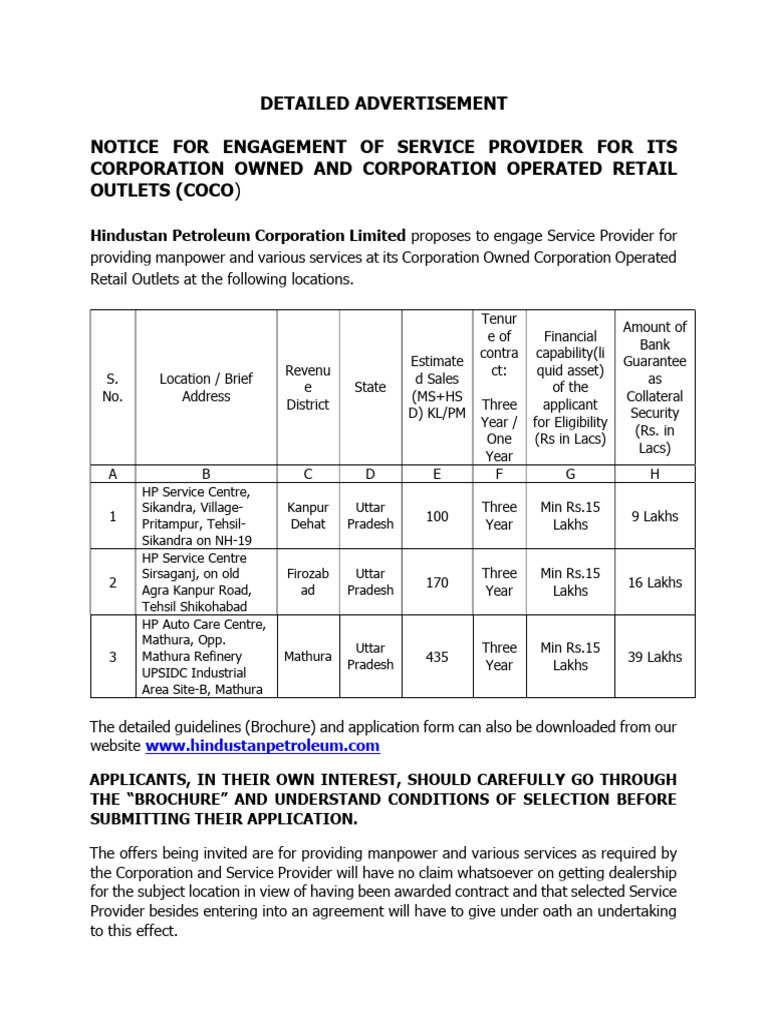 DETAILED ADVERTISEMENT

NOTICE FOR ENGAGEMENT OF SERVICE PROVIDER FOR ITS CORPORATION OWNED AND CORPORATION OPERATED RETAIL OUTLETS (COCO)

Hindustan Petroleum Corporation Limited proposes to engage Service Provider for providing manpower and various services at its Corporation Owned Corporation Operated Retail Outlets at the following locations.

| S. No. | Location / Brief Address | Revenue District | State | Estimated Sales (MS+HSD) KL/PM | Tenure of contract: Three Year / One Year | Financial capability(liquid asset) of the applicant for Eligibility (Rs in Lacs) | Amount of Bank Guarantee as Collateral Security (Rs. in Lacs) |
|---|---|---|---|---|---|---|---|
| A | B | C | D | E | F | G | H |
| 1 | HP Service Centre, Sikandra, Village-Pritampur, Tehsil-Sikandra on NH-19 | Kanpur Dehat | Uttar Pradesh | 100 | Three Year | Min Rs.15 Lakhs | 9 Lakhs |
| 2 | HP Service Centre Sirsaganj, on old Agra Kanpur Road, Tehsil Shikohabad | Firozabad | Uttar Pradesh | 170 | Three Year | Min Rs.15 Lakhs | 16 Lakhs |
| 3 | HP Auto Care Centre, Mathura, Opp. Mathura Refinery UPSIDC Industrial Area Site-B, Mathura | Mathura | Uttar Pradesh | 435 | Three Year | Min Rs.15 Lakhs | 39 Lakhs |

The detailed guidelines (Brochure) and application form can also be downloaded from our website www.hindustanpetroleum.com

APPLICANTS, IN THEIR OWN INTEREST, SHOULD CAREFULLY GO THROUGH THE “BROCHURE” AND UNDERSTAND CONDITIONS OF SELECTION BEFORE SUBMITTING THEIR APPLICATION.

The offers being invited are for providing manpower and various services as required by the Corporation and Service Provider will have no claim whatsoever on getting dealership for the subject location in view of having been awarded contract and that selected Service Provider besides entering into an agreement will have to give under oath an undertaking to this effect.